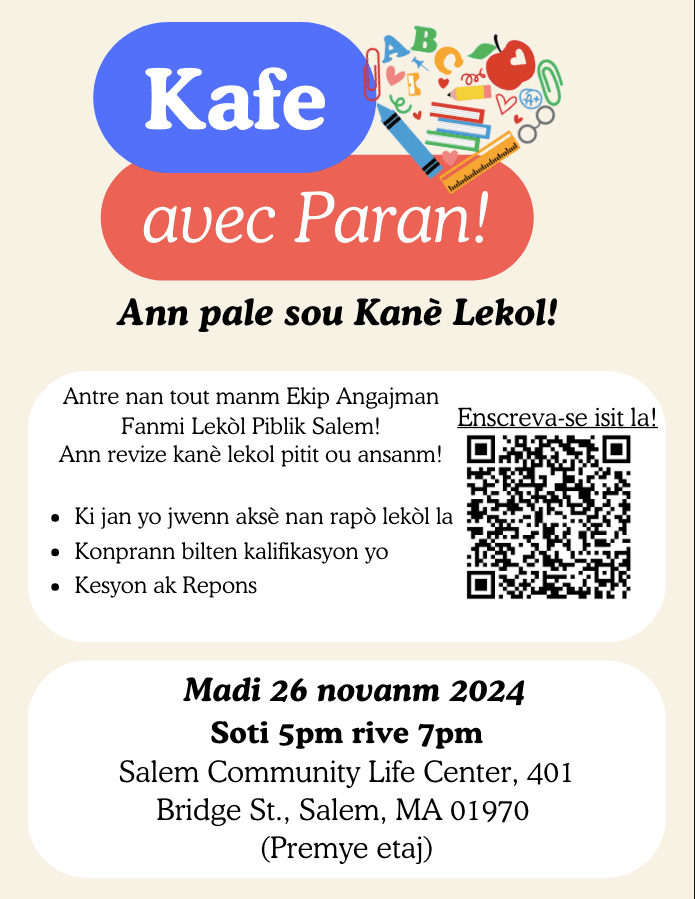 Kafe

avec Paran!

Ann pale sou Kanè Lekol!

Antre nan tout manm Ekip Angajman Fanmi Lekòl Piblik Salem! Ann revize kanè lekol pitit ou ansanm!

• Ki jan yo jwenn aksè nan rapò lekòl la
• Konprann bilten kalifikasyon yo
• Kesyon ak Repons

Enscreva-se isit la!

Madi 26 novanm 2024
Soti 5pm rive 7pm
Salem Community Life Center, 401 Bridge St., Salem, MA 01970
(Premye etaj)